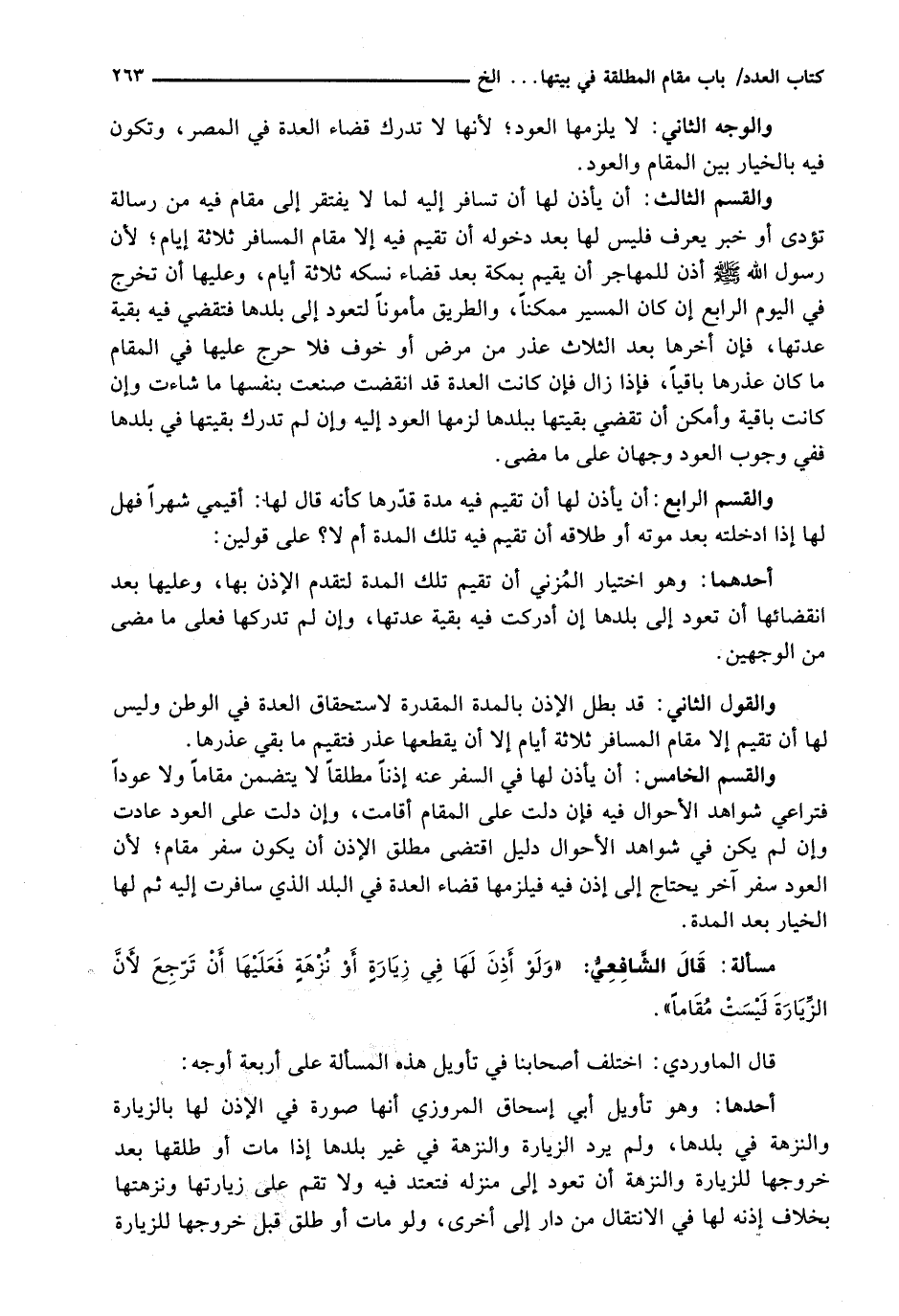 كتاب العدد/ باب مقام المطلقة في بيتها... الخ ٢٦٣

والوجه الثاني: لا يلزمها العود؛ لأنها لا تدرك قضاء العدة في المصر، وتكون فيه بالخيار بين المقام والعود.

والقسم الثالث: أن يأذن لها أن تسافر إليه لما لا يفتقر إلى مقام فيه من رسالة تؤدى أو خبر يعرف فليس لها بعد دخوله أن تقيم فيه إلا مقام المسافر ثلاثة إيام؛ لأن رسول الله ﷺ أذن للمهاجر أن يقيم بمكة بعد قضاء نسكه ثلاثة أيام، وعليها أن تخرج في اليوم الرابع إن كان المسير ممكناً، والطريق مأموناً لتعود إلى بلدها فتقضي فيه بقية عدتها، فإن أخرها بعد الثلاث عذر من مرض أو خوف فلا حرج عليها في المقام ما كان عذرها باقياً، فإذا زال فإن كانت العدة قد انقضت صنعت بنفسها ما شاءت وإن كانت باقية وأمكن أن تقضي بقيتها ببلدها لزمها العود إليه وإن لم تدرك بقيتها في بلدها ففي وجوب العود وجهان على ما مضى.

والقسم الرابع: أن يأذن لها أن تقيم فيه مدة قدّرها كأنه قال لها: أقيمي شهراً فهل لها إذا ادخلته بعد موته أو طلاقه أن تقيم فيه تلك المدة أم لا؟ على قولين:

أحدهما: وهو اختيار المُزني أن تقيم تلك المدة لتقدم الإذن بها، وعليها بعد انقضائها أن تعود إلى بلدها إن أدركت فيه بقية عدتها، وإن لم تدركها فعلى ما مضى من الوجهين.

والقول الثاني: قد بطل الإذن بالمدة المقدرة لاستحقاق العدة في الوطن وليس لها أن تقيم إلا مقام المسافر ثلاثة أيام إلا أن يقطعها عذر فتقيم ما بقي عذرها.

والقسم الخامس: أن يأذن لها في السفر عنه إذناً مطلقاً لا يتضمن مقاماً ولا عوداً فتراعي شواهد الأحوال فيه فإن دلت على المقام أقامت، وإن دلت على العود عادت وإن لم يكن في شواهد الأحوال دليل اقتضى مطلق الإذن أن يكون سفر مقام؛ لأن العود سفر آخر يحتاج إلى إذن فيه فيلزمها قضاء العدة في البلد الذي سافرت إليه ثم لها الخيار بعد المدة.

مسألة: قَالَ الشَّافِعِيُّ: «وَلَوْ أَذِنَ لَهَا فِي زِيَارَةٍ أَوْ نُزْهَةٍ فَعَلَيْهَا أَنْ تَرْجِعَ لأَنَّ الزِّيَارَةَ لَيْسَتْ مُقَاماً».

قال الماوردي: اختلف أصحابنا في تأويل هذه المسألة على أربعة أوجه:

أحدها: وهو تأويل أبي إسحاق المروزي أنها صورة في الإذن لها بالزيارة والنزهة في بلدها، ولم يرد الزيارة والنزهة في غير بلدها إذا مات أو طلقها بعد خروجها للزيارة والنزهة أن تعود إلى منزله فتعتد فيه ولا تقم على زيارتها ونزهتها بخلاف إذنه لها في الانتقال من دار إلى أخرى، ولو مات أو طلق قبل خروجها للزيارة